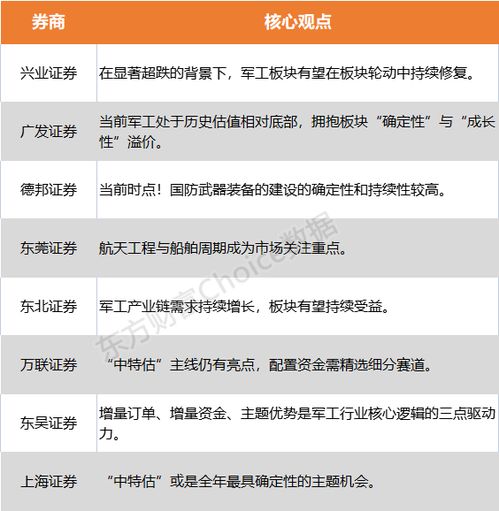 | 券商 | 核心观点 |
|---|---|
| 兴业证券 | 在显著超跌的背景下，军工板块有望在板块轮动中持续修复。 |
| 广发证券 | 当前军工处于历史估值相对底部，拥抱板块“确定性”与“成长性”溢价。 |
| 德邦证券 | 当前时点！国防武器装备的建设的确定性和持续性较高。 |
| 东莞证券 | 航天工程与船舶周期成为市场关注重点。 |
| 东北证券 | 军工产业链需求持续增长，板块有望持续受益。 |
| 万联证券 | “中特估”主线仍有亮点，配置资金需精选细分赛道。 |
| 东吴证券 | 增量订单、增量资金、主题优势是军工行业核心逻辑的三点驱动力。 |
| 上海证券 | “中特估”或是全年最具确定性的主题机会。 |

东方财富Choice数据